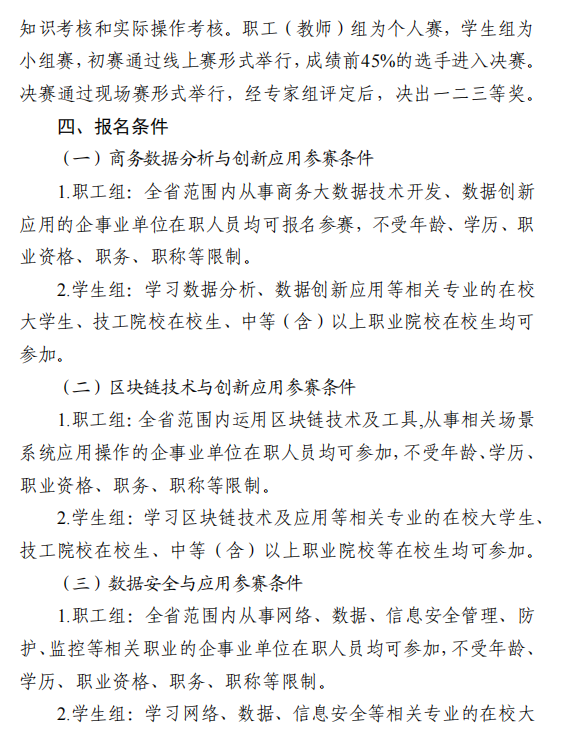 知识考核和实际操作考核。职工（教师）组为个人赛，学生组为小组赛，初赛通过线上赛形式举行，成绩前45%的选手进入决赛。决赛通过现场赛形式举行，经专家组评定后，决出一二三等奖。

四、报名条件

（一）商务数据分析与创新应用参赛条件

1.职工组：全省范围内从事商务大数据技术开发、数据创新应用的企事业单位在职人员均可报名参赛，不受年龄、学历、职业资格、职务、职称等限制。

2.学生组：学习数据分析、数据创新应用等相关专业的在校大学生、技工院校在校生、中等（含）以上职业院校在校生均可参加。

（二）区块链技术与创新应用参赛条件

1.职工组：全省范围内运用区块链技术及工具,从事相关场景系统应用操作的企事业单位在职人员均可参加,不受年龄、学历、职业资格、职务、职称等限制。

2.学生组：学习区块链技术及应用等相关专业的在校大学生、技工院校在校生、中等（含）以上职业院校等在校生均可参加。

（三）数据安全与应用参赛条件

1.职工组：全省范围内从事网络、数据、信息安全管理、防护、监控等相关职业的企事业单位在职人员均可参加,不受年龄、学历、职业资格、职务、职称等限制。

2.学生组：学习网络、数据、信息安全等相关专业的在校大